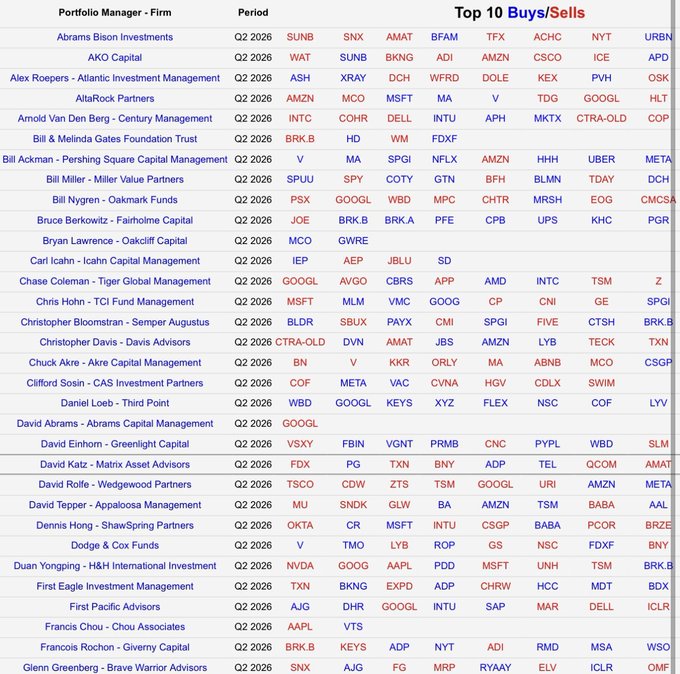 | Portfolio Manager - Firm | Period | Top 10 Buys/Sells | | | | | | | |
|---|---|---|---|---|---|---|---|---|---|
| Abrams Bison Investments | Q2 2026 | SUNB | SNX | AMAT | BFAM | TFX | ACHC | NYT | URBN |
| AKO Capital | Q2 2026 | WAT | SUNB | BKNG | ADI | AMZN | CSCO | ICE | APD |
| Alex Roepers - Atlantic Investment Management | Q2 2026 | ASH | XRAY | DCH | WFRD | DOLE | KEX | PVH | OSK |
| AltaRock Partners | Q2 2026 | AMZN | MCO | MSFT | MA | V | TDG | GOOGL | HLT |
| Arnold Van Den Berg - Century Management | Q2 2026 | INTC | COHR | DELL | INTU | APH | MKTX | CTRA-OLD | COP |
| Bill & Melinda Gates Foundation Trust | Q2 2026 | BRK.B | HD | WM | FDXF | | | | |
| Bill Ackman - Pershing Square Capital Management | Q2 2026 | V | MA | SPGI | NFLX | AMZN | HHH | UBER | META |
| Bill Miller - Miller Value Partners | Q2 2026 | SPUU | SPY | COTY | GTN | BFH | BLMN | TDAY | DCH |
| Bill Nygren - Oakmark Funds | Q2 2026 | PSX | GOOGL | WBD | MPC | CHTR | MRSH | EOG | CMCSA |
| Bruce Berkowitz - Fairholme Capital | Q2 2026 | JOE | BRK.B | BRK.A | PFE | CPB | UPS | KHC | PGR |
| Bryan Lawrence - Oakcliff Capital | Q2 2026 | MCO | GWRE | | | | | | |
| Carl Icahn - Icahn Capital Management | Q2 2026 | IEP | AEP | JBLU | SD | | | | |
| Chase Coleman - Tiger Global Management | Q2 2026 | GOOGL | AVGO | CBRS | APP | AMD | INTC | TSM | Z |
| Chris Hohn - TCI Fund Management | Q2 2026 | MSFT | MLM | VMC | GOOG | CP | CNI | GE | SPGI |
| Christopher Bloomstran - Semper Augustus | Q2 2026 | BLDR | SBUX | PAYX | CMI | SPGI | FIVE | CTSH | BRK.B |
| Christopher Davis - Davis Advisors | Q2 2026 | CTRA-OLD | DVN | AMAT | JBS | AMZN | LYB | TECK | TXN |
| Chuck Akre - Akre Capital Management | Q2 2026 | BN | V | KKR | ORLY | MA | ABNB | MCO | CSGP |
| Clifford Sosin - CAS Investment Partners | Q2 2026 | COF | META | VAC | CVNA | HGV | CDLX | SWIM | |
| Daniel Loeb - Third Point | Q2 2026 | WBD | GOOGL | KEYS | XYZ | FLEX | NSC | COF | LYV |
| David Abrams - Abrams Capital Management | Q2 2026 | GOOGL | | | | | | | |
| David Einhorn - Greenlight Capital | Q2 2026 | VSXY | FBIN | VGNT | PRMB | CNC | PYPL | WBD | SLM |
| David Katz - Matrix Asset Advisors | Q2 2026 | FDX | PG | TXN | BNY | ADP | TEL | QCOM | AMAT |
| David Rolfe - Wedgewood Partners | Q2 2026 | TSCO | CDW | ZTS | TSM | GOOGL | URI | AMZN | META |
| David Tepper - Appaloosa Management | Q2 2026 | MU | SNDK | GLW | BA | AMZN | TSM | BABA | AAL |
| Dennis Hong - ShawSpring Partners | Q2 2026 | OKTA | CR | MSFT | INTU | CSGP | BABA | PCOR | BRZE |
| Dodge & Cox Funds | Q2 2026 | V | TMO | LYB | ROP | GS | NSC | FDXF | BNY |
| Duan Yongping - H&H International Investment | Q2 2026 | NVDA | GOOG | AAPL | PDD | MSFT | UNH | TSM | BRK.B |
| First Eagle Investment Management | Q2 2026 | TXN | BKNG | EXPD | ADP | CHRW | HCC | MDT | BDX |
| First Pacific Advisors | Q2 2026 | AJG | DHR | GOOGL | INTU | SAP | MAR | DELL | ICLR |
| Francis Chou - Chou Associates | Q2 2026 | AAPL | VTS | | | | | | |
| Francois Rochon - Giverny Capital | Q2 2026 | BRK.B | KEYS | ADP | NYT | ADI | RMD | MSA | WSO |
| Glenn Greenberg - Brave Warrior Advisors | Q2 2026 | SNX | AJG | FG | MRP | RYAAY | ELV | ICLR | OMF |